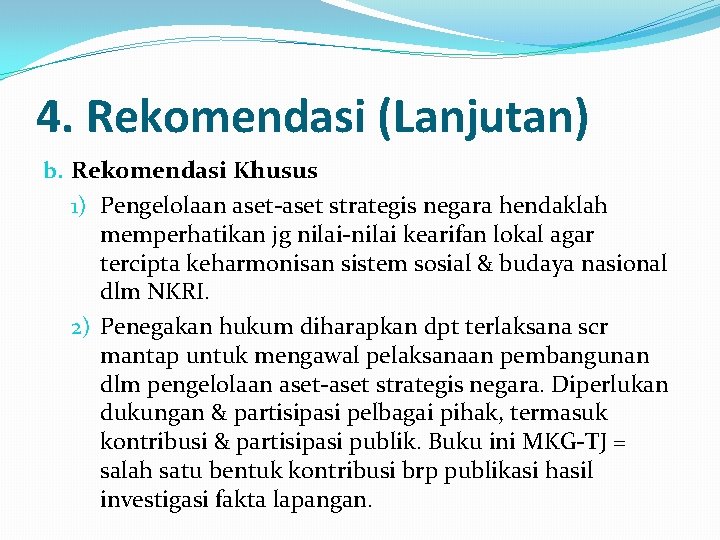 4. Rekomendasi (Lanjutan)

b. Rekomendasi Khusus

1) Pengelolaan aset-aset strategis negara hendaklah memperhatikan jg nilai-nilai kearifan lokal agar tercipta keharmonisan sistem sosial & budaya nasional dlm NKRI.

2) Penegakan hukum diharapkan dpt terlaksana scr mantap untuk mengawal pelaksanaan pembangunan dlm pengelolaan aset-aset strategis negara. Diperlukan dukungan & partisipasi pelbagai pihak, termasuk kontribusi & partisipasi publik. Buku ini MKG-TJ = salah satu bentuk kontribusi brp publikasi hasil investigasi fakta lapangan.